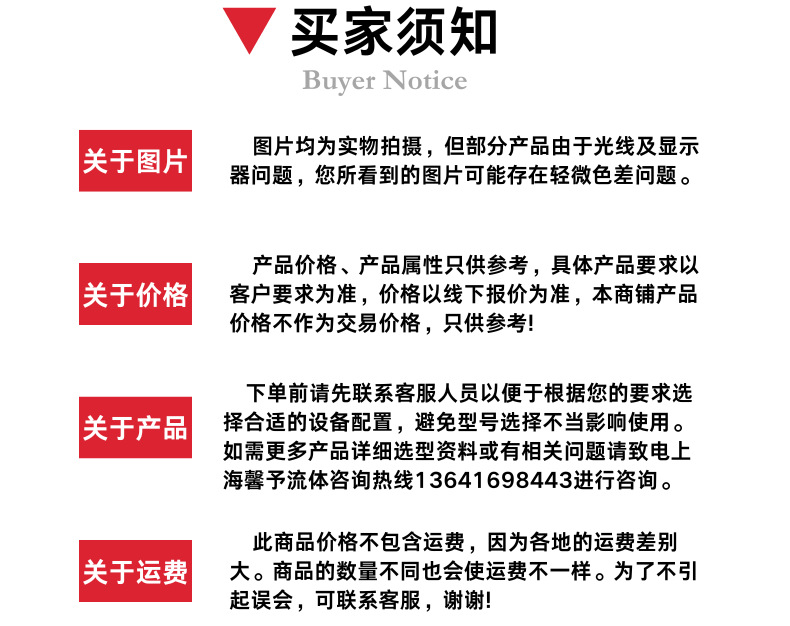 买家须知
Buyer Notice

关于图片

图片均为实物拍摄，但部分产品由于光线及显示器问题，您所看到的图片可能存在轻微色差问题。

关于价格

产品价格、产品属性只供参考，具体产品要求以客户要求为准，价格以线下报价为准，本商铺产品价格不作为交易价格，只供参考!

关于产品

下单前请先联系客服人员以便于根据您的要求选择合适的设备配置，避免型号选择不当影响使用。如需更多产品详细选型资料或有相关问题请致电上海馨予流体咨询热线13641698443进行咨询。

关于运费

此商品价格不包含运费，因为各地的运费差别大。商品的数量不同也会使运费不一样。为了不引起误会，可联系客服，谢谢!